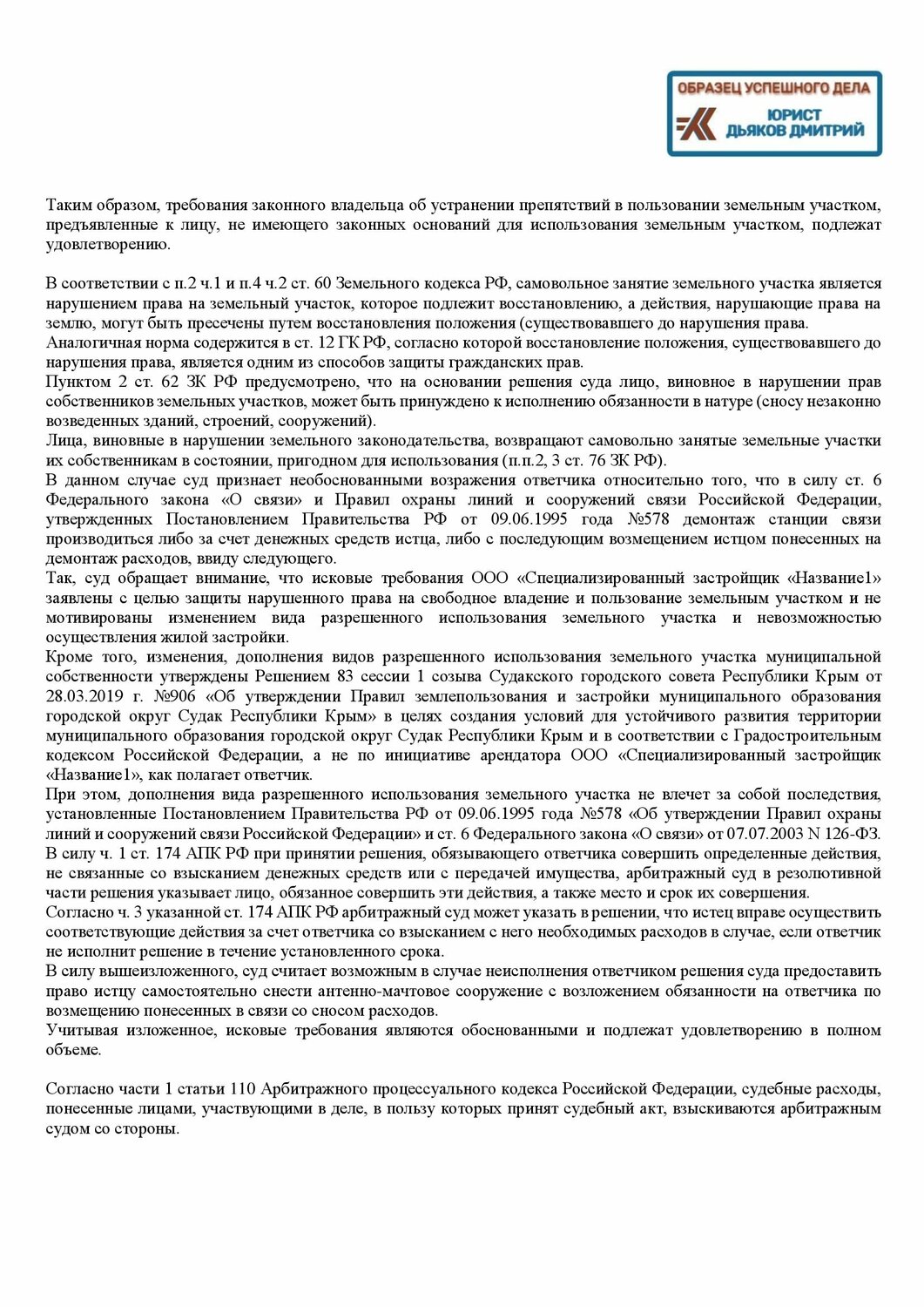 ОБРАЗЕЦ УСПЕШНОГО ДЕЛА
ЮРИСТ
ДЬЯКОВ ДМИТРИЙ

Таким образом, требования законного владельца об устранении препятствий в пользовании земельным участком, предъявленные к лицу, не имеющего законных оснований для использования земельным участком, подлежат удовлетворению.

В соответствии с п.2 ч.1 и п.4 ч.2 ст. 60 Земельного кодекса РФ, самовольное занятие земельного участка является нарушением права на земельный участок, которое подлежит восстановлению, а действия, нарушающие права на землю, могут быть пресечены путем восстановления положения (существовавшего до нарушения права.
Аналогичная норма содержится в ст. 12 ГК РФ, согласно которой восстановление положения, существовавшего до нарушения права, является одним из способов защиты гражданских прав.
Пунктом 2 ст. 62 ЗК РФ предусмотрено, что на основании решения суда лицо, виновное в нарушении прав собственников земельных участков, может быть принуждено к исполнению обязанности в натуре (сносу незаконно возведенных зданий, строений, сооружений).
Лица, виновные в нарушении земельного законодательства, возвращают самовольно занятые земельные участки их собственникам в состоянии, пригодном для использования (п.п.2, 3 ст. 76 ЗК РФ).
В данном случае суд признает необоснованными возражения ответчика относительно того, что в силу ст. 6 Федерального закона «О связи» и Правил охраны линий и сооружений связи Российской Федерации, утвержденных Постановлением Правительства РФ от 09.06.1995 года №578 демонтаж станции связи производиться либо за счет денежных средств истца, либо с последующим возмещением истцом понесенных на демонтаж расходов, ввиду следующего.
Так, суд обращает внимание, что исковые требования ООО «Специализированный застройщик «Название1» заявлены с целью защиты нарушенного права на свободное владение и пользование земельным участком и не мотивированы изменением вида разрешенного использования земельного участка и невозможностью осуществления жилой застройки.
Кроме того, изменения, дополнения видов разрешенного использования земельного участка муниципальной собственности утверждены Решением 83 сессии 1 созыва Судакского городского совета Республики Крым от 28.03.2019 г. №906 «Об утверждении Правил землепользования и застройки муниципального образования городской округ Судак Республики Крым» в целях создания условий для устойчивого развития территории муниципального образования городской округ Судак Республики Крым и в соответствии с Градостроительным кодексом Российской Федерации, а не по инициативе арендатора ООО «Специализированный застройщик «Название1», как полагает ответчик.
При этом, дополнения вида разрешенного использования земельного участка не влечет за собой последствия, установленные Постановлением Правительства РФ от 09.06.1995 года №578 «Об утверждении Правил охраны линий и сооружений связи Российской Федерации» и ст. 6 Федерального закона «О связи» от 07.07.2003 N 126-ФЗ.
В силу ч. 1 ст. 174 АПК РФ при принятии решения, обязывающего ответчика совершить определенные действия, не связанные со взысканием денежных средств или с передачей имущества, арбитражный суд в резолютивной части решения указывает лицо, обязанное совершить эти действия, а также место и срок их совершения.
Согласно ч. 3 указанной ст. 174 АПК РФ арбитражный суд может указать в решении, что истец вправе осуществить соответствующие действия за счет ответчика со взысканием с него необходимых расходов в случае, если ответчик не исполнит решение в течение установленного срока.
В силу вышеизложенного, суд считает возможным в случае неисполнения ответчиком решения суда предоставить право истцу самостоятельно снести антенно-мачтовое сооружение с возложением обязанности на ответчика по возмещению понесенных в связи со сносом расходов.
Учитывая изложенное, исковые требования являются обоснованными и подлежат удовлетворению в полном объеме.

Согласно части 1 статьи 110 Арбитражного процессуального кодекса Российской Федерации, судебные расходы, понесенные лицами, участвующими в деле, в пользу которых принят судебный акт, взыскиваются арбитражным судом со стороны.